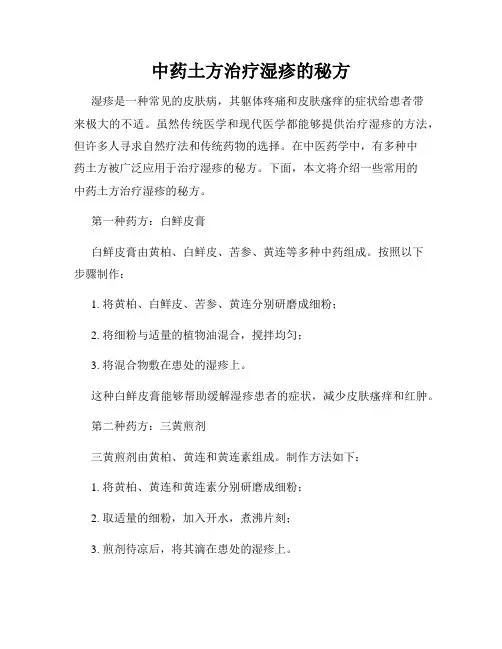 中药土方治疗湿疹的秘方

湿疹是一种常见的皮肤病，其躯体疼痛和皮肤瘙痒的症状给患者带来极大的不适。虽然传统医学和现代医学都能够提供治疗湿疹的方法，但许多人寻求自然疗法和传统药物的选择。在中医药学中，有多种中药土方被广泛应用于治疗湿疹的秘方。下面，本文将介绍一些常用的中药土方治疗湿疹的秘方。

第一种药方：白鲜皮膏

白鲜皮膏由黄柏、白鲜皮、苦参、黄连等多种中药组成。按照以下步骤制作：

1. 将黄柏、白鲜皮、苦参、黄连分别研磨成细粉；

2. 将细粉与适量的植物油混合，搅拌均匀；

3. 将混合物敷在患处的湿疹上。

这种白鲜皮膏能够帮助缓解湿疹患者的症状，减少皮肤瘙痒和红肿。

第二种药方：三黄煎剂

三黄煎剂由黄柏、黄连和黄连素组成。制作方法如下：

1. 将黄柏、黄连和黄连素分别研磨成细粉；

2. 取适量的细粉，加入开水，煮沸片刻；

3. 煎剂待凉后，将其滴在患处的湿疹上。